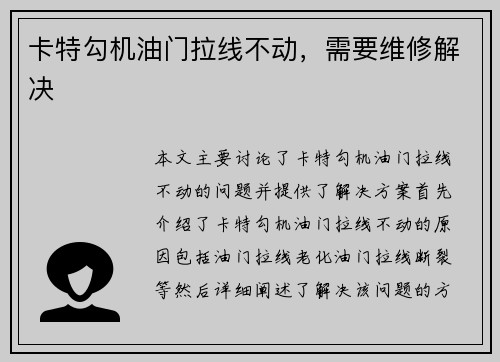 卡特勾机油门拉线不动，需要维修解决

本文主要讨论了卡特勾机油门拉线不动的问题并提供了解决方案首先介绍了卡特勾机油门拉线不动的原因包括油门拉线老化油门拉线断裂等然后详细阐述了解决该问题的方